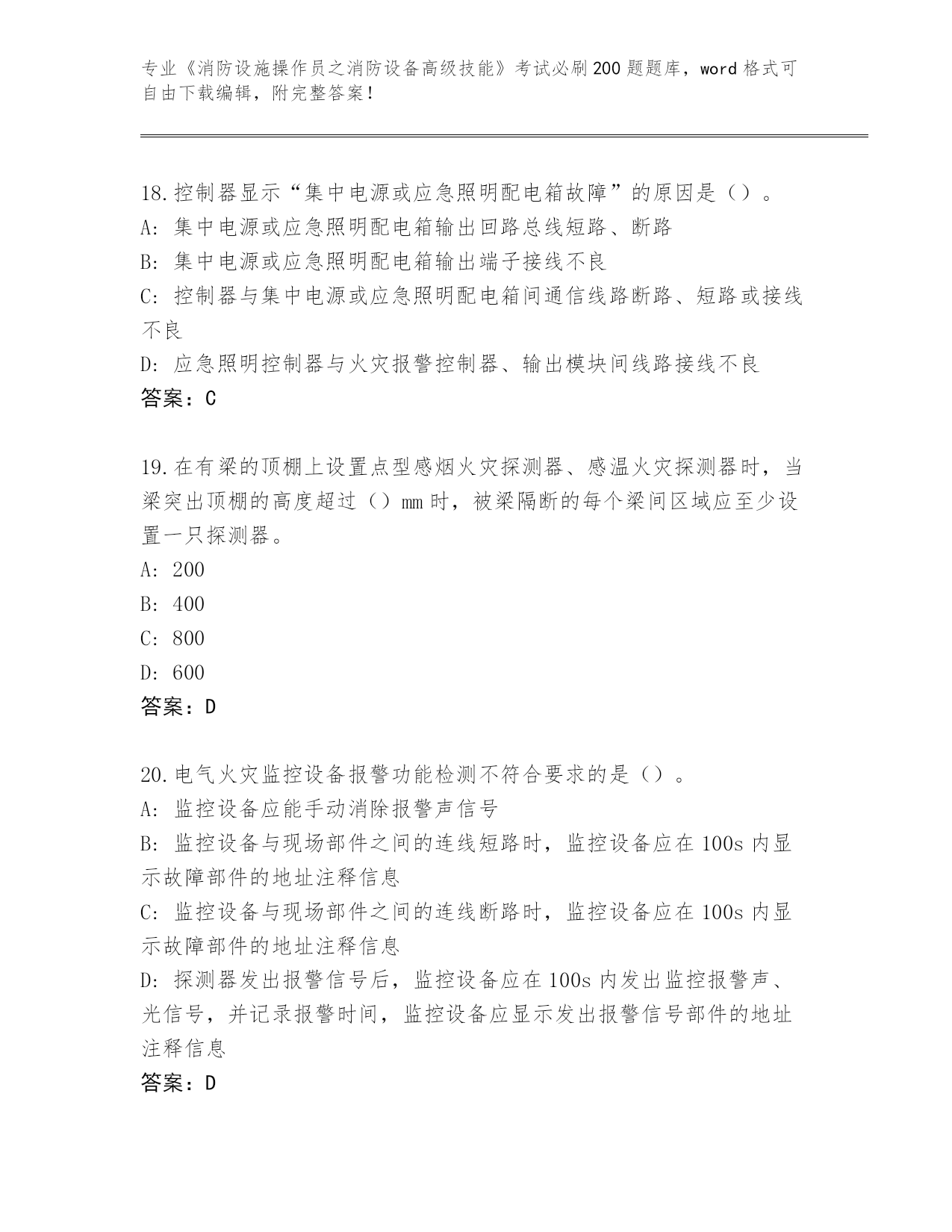 专业《消防设施操作员之消防设备高级技能》考试必刷200题题库，word格式可自由下载编辑，附完整答案！

18.控制器显示“集中电源或应急照明配电箱故障”的原因是（）。
A：集中电源或应急照明配电箱输出回路总线短路、断路
B：集中电源或应急照明配电箱输出端子接线不良
C：控制器与集中电源或应急照明配电箱间通信线路断路、短路或接线不良
D：应急照明控制器与火灾报警控制器、输出模块间线路接线不良
答案：C

19.在有梁的顶棚上设置点型感烟火灾探测器、感温火灾探测器时，当梁突出顶棚的高度超过（）mm时，被梁隔断的每个梁间区域应至少设置一只探测器。
A：200
B：400
C：800
D：600
答案：D

20.电气火灾监控设备报警功能检测不符合要求的是（）。
A：监控设备应能手动消除报警声信号
B：监控设备与现场部件之间的连线短路时，监控设备应在100s内显示故障部件的地址注释信息
C：监控设备与现场部件之间的连线断路时，监控设备应在100s内显示故障部件的地址注释信息
D：探测器发出报警信号后，监控设备应在100s内发出监控报警声、光信号，并记录报警时间，监控设备应显示发出报警信号部件的地址注释信息
答案：D